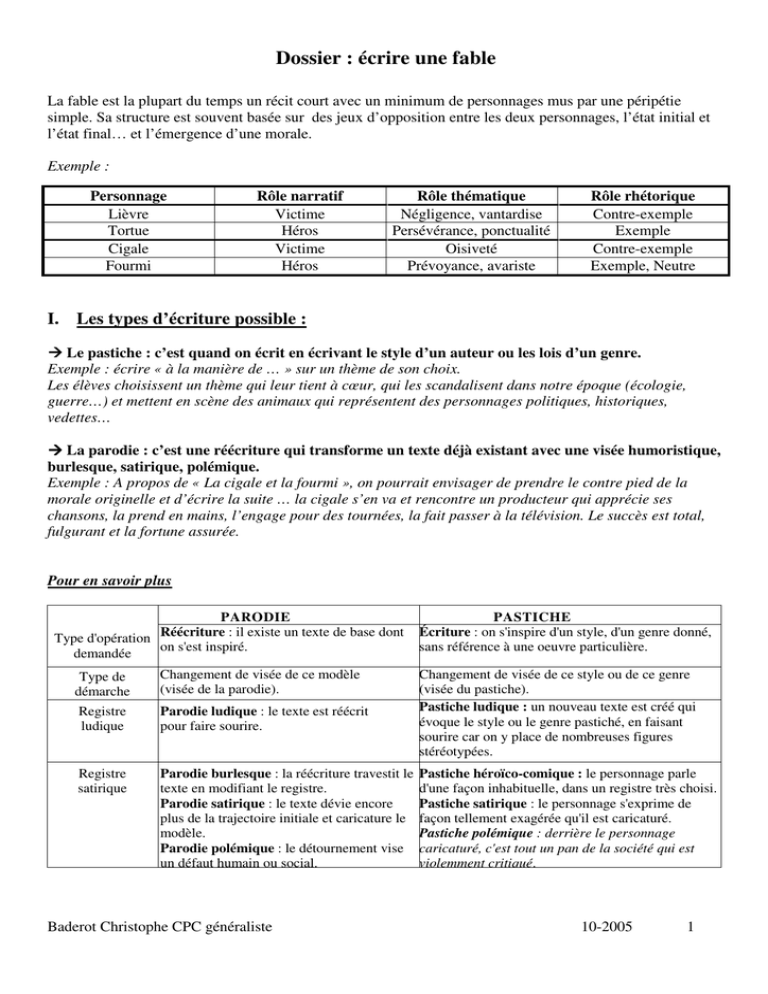 Dossier : écrire une fable

La fable est la plupart du temps un récit court avec un minimum de personnages mus par une péripétie simple. Sa structure est souvent basée sur des jeux d'opposition entre les deux personnages, l'état initial et l'état final… et l'émergence d'une morale.

Exemple :

| Personnage | Rôle narratif | Rôle thématique | Rôle rhétorique |
|---|---|---|---|
| Lièvre | Victime | Négligence, vantardise | Contre-exemple |
| Tortue | Héros | Persévérance, ponctualité | Exemple |
| Cigale | Victime | Oisiveté | Contre-exemple |
| Fourmi | Héros | Prévoyance, avariste | Exemple, Neutre |

I. Les types d'écriture possible :

→ Le pastiche : c'est quand on écrit en écrivant le style d'un auteur ou les lois d'un genre.
Exemple : écrire « à la manière de … » sur un thème de son choix.
Les élèves choisissent un thème qui leur tient à cœur, qui les scandalisent dans notre époque (écologie, guerre…) et mettent en scène des animaux qui représentent des personnages politiques, historiques, vedettes…

→ La parodie : c'est une réécriture qui transforme un texte déjà existant avec une visée humoristique, burlesque, satirique, polémique.
Exemple : A propos de « La cigale et la fourmi », on pourrait envisager de prendre le contre pied de la morale originelle et d'écrire la suite … la cigale s'en va et rencontre un producteur qui apprécie ses chansons, la prend en mains, l'engage pour des tournées, la fait passer à la télévision. Le succès est total, fulgurant et la fortune assurée.

Pour en savoir plus

| | PARODIE | PASTICHE |
|---|---|---|
| Type d'opération demandée | Réécriture : il existe un texte de base dont on s'est inspiré. | Écriture : on s'inspire d'un style, d'un genre donné, sans référence à une oeuvre particulière. |
| Type de démarche | Changement de visée de ce modèle (visée de la parodie). | Changement de visée de ce style ou de ce genre (visée du pastiche). |
| Registre ludique | Parodie ludique : le texte est réécrit pour faire sourire. | Pastiche ludique : un nouveau texte est créé qui évoque le style ou le genre pastiché, en faisant sourire car on y place de nombreuses figures stéréotypées. |
| Registre satirique | Parodie burlesque : la réécriture travestit le texte en modifiant le registre. Parodie satirique : le texte dévie encore plus de la trajectoire initiale et caricature le modèle. Parodie polémique : le détournement vise un défaut humain ou social. | Pastiche héroïco-comique : le personnage parle d'une façon inhabituelle, dans un registre très choisi. Pastiche satirique : le personnage s'exprime de façon tellement exagérée qu'il est caricaturé. Pastiche polémique : derrière le personnage caricaturé, c'est tout un pan de la société qui est violemment critiqué. |

Baderot Christophe CPC généraliste 10-2005 1